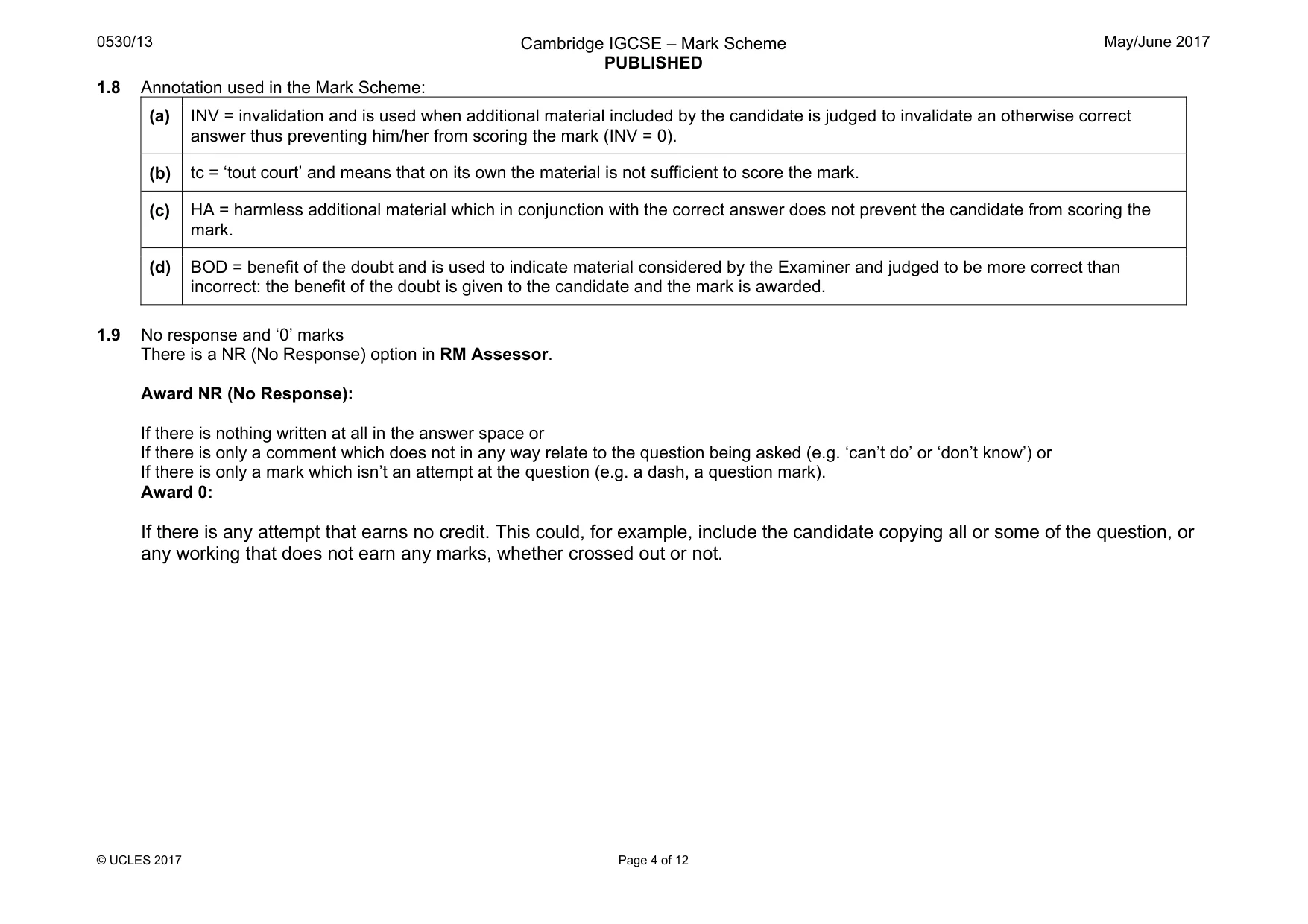 0530/13

Cambridge IGCSE – Mark Scheme
PUBLISHED

May/June 2017

1.8 Annotation used in the Mark Scheme:

| (a) | INV = invalidation and is used when additional material included by the candidate is judged to invalidate an otherwise correct answer thus preventing him/her from scoring the mark (INV = 0). |
|---|---|
| (b) | tc = 'tout court' and means that on its own the material is not sufficient to score the mark. |
| (c) | HA = harmless additional material which in conjunction with the correct answer does not prevent the candidate from scoring the mark. |
| (d) | BOD = benefit of the doubt and is used to indicate material considered by the Examiner and judged to be more correct than incorrect: the benefit of the doubt is given to the candidate and the mark is awarded. |

1.9 No response and '0' marks
There is a NR (No Response) option in RM Assessor.

Award NR (No Response):

If there is nothing written at all in the answer space or
If there is only a comment which does not in any way relate to the question being asked (e.g. 'can't do' or 'don't know') or
If there is only a mark which isn't an attempt at the question (e.g. a dash, a question mark).
Award 0:

If there is any attempt that earns no credit. This could, for example, include the candidate copying all or some of the question, or any working that does not earn any marks, whether crossed out or not.

© UCLES 2017

Page 4 of 12